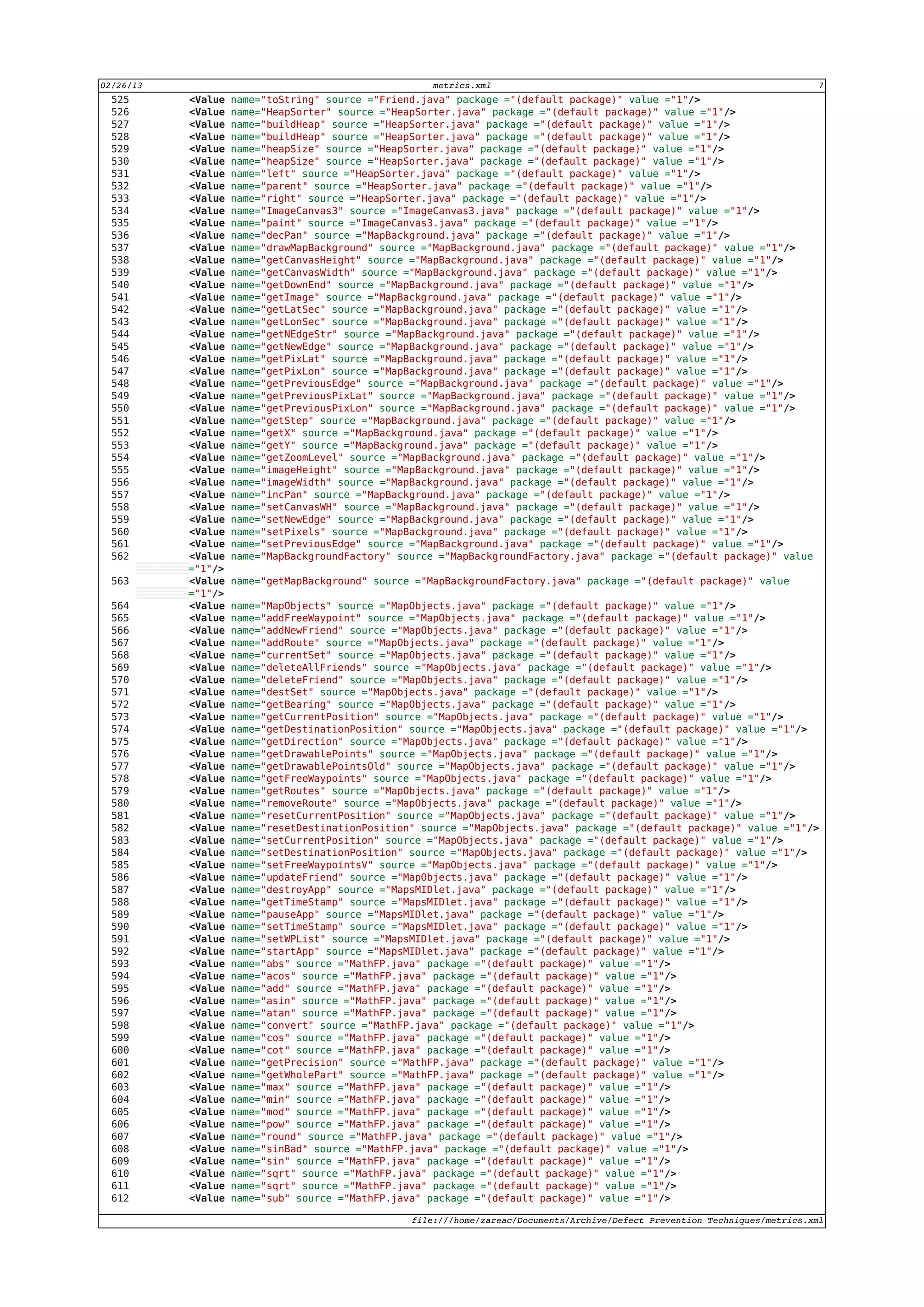 02/26/13 metrics.xml 7

525 <Value name="toString" source ="Friend.java" package ="(default package)" value ="1"/>
526 <Value name="HeapSorter" source ="HeapSorter.java" package ="(default package)" value ="1"/>
527 <Value name="buildHeap" source ="HeapSorter.java" package ="(default package)" value ="1"/>
528 <Value name="buildHeap" source ="HeapSorter.java" package ="(default package)" value ="1"/>
529 <Value name="heapSize" source ="HeapSorter.java" package ="(default package)" value ="1"/>
530 <Value name="heapSize" source ="HeapSorter.java" package ="(default package)" value ="1"/>
531 <Value name="left" source ="HeapSorter.java" package ="(default package)" value ="1"/>
532 <Value name="parent" source ="HeapSorter.java" package ="(default package)" value ="1"/>
533 <Value name="right" source ="HeapSorter.java" package ="(default package)" value ="1"/>
534 <Value name="ImageCanvas3" source ="ImageCanvas3.java" package ="(default package)" value ="1"/>
535 <Value name="paint" source ="ImageCanvas3.java" package ="(default package)" value ="1"/>
536 <Value name="decPan" source ="MapBackground.java" package ="(default package)" value ="1"/>
537 <Value name="drawMapBackground" source ="MapBackground.java" package ="(default package)" value ="1"/>
538 <Value name="getCanvasHeight" source ="MapBackground.java" package ="(default package)" value ="1"/>
539 <Value name="getCanvasWidth" source ="MapBackground.java" package ="(default package)" value ="1"/>
540 <Value name="getDownEnd" source ="MapBackground.java" package ="(default package)" value ="1"/>
541 <Value name="getImage" source ="MapBackground.java" package ="(default package)" value ="1"/>
542 <Value name="getLatSec" source ="MapBackground.java" package ="(default package)" value ="1"/>
543 <Value name="getLonSec" source ="MapBackground.java" package ="(default package)" value ="1"/>
544 <Value name="getNEdgeStr" source ="MapBackground.java" package ="(default package)" value ="1"/>
545 <Value name="getNewEdge" source ="MapBackground.java" package ="(default package)" value ="1"/>
546 <Value name="getPixLat" source ="MapBackground.java" package ="(default package)" value ="1"/>
547 <Value name="getPixLon" source ="MapBackground.java" package ="(default package)" value ="1"/>
548 <Value name="getPreviousEdge" source ="MapBackground.java" package ="(default package)" value ="1"/>
549 <Value name="getPreviousPixLat" source ="MapBackground.java" package ="(default package)" value ="1"/>
550 <Value name="getPreviousPixLon" source ="MapBackground.java" package ="(default package)" value ="1"/>
551 <Value name="getStep" source ="MapBackground.java" package ="(default package)" value ="1"/>
552 <Value name="getX" source ="MapBackground.java" package ="(default package)" value ="1"/>
553 <Value name="getY" source ="MapBackground.java" package ="(default package)" value ="1"/>
554 <Value name="getZoomLevel" source ="MapBackground.java" package ="(default package)" value ="1"/>
555 <Value name="imageHeight" source ="MapBackground.java" package ="(default package)" value ="1"/>
556 <Value name="imageWidth" source ="MapBackground.java" package ="(default package)" value ="1"/>
557 <Value name="incPan" source ="MapBackground.java" package ="(default package)" value ="1"/>
558 <Value name="setCanvasWH" source ="MapBackground.java" package ="(default package)" value ="1"/>
559 <Value name="setNewEdge" source ="MapBackground.java" package ="(default package)" value ="1"/>
560 <Value name="setPixels" source ="MapBackground.java" package ="(default package)" value ="1"/>
561 <Value name="setPreviousEdge" source ="MapBackground.java" package ="(default package)" value ="1"/>
562 <Value name="MapBackgroundFactory" source ="MapBackgroundFactory.java" package ="(default package)" value ="1"/>
563 <Value name="getMapBackground" source ="MapBackgroundFactory.java" package ="(default package)" value ="1"/>
564 <Value name="MapObjects" source ="MapObjects.java" package ="(default package)" value ="1"/>
565 <Value name="addFreeWaypoint" source ="MapObjects.java" package ="(default package)" value ="1"/>
566 <Value name="addNewFriend" source ="MapObjects.java" package ="(default package)" value ="1"/>
567 <Value name="addRoute" source ="MapObjects.java" package ="(default package)" value ="1"/>
568 <Value name="currentSet" source ="MapObjects.java" package ="(default package)" value ="1"/>
569 <Value name="deleteAllFriends" source ="MapObjects.java" package ="(default package)" value ="1"/>
570 <Value name="deleteFriend" source ="MapObjects.java" package ="(default package)" value ="1"/>
571 <Value name="destSet" source ="MapObjects.java" package ="(default package)" value ="1"/>
572 <Value name="getBearing" source ="MapObjects.java" package ="(default package)" value ="1"/>
573 <Value name="getCurrentPosition" source ="MapObjects.java" package ="(default package)" value ="1"/>
574 <Value name="getDestinationPosition" source ="MapObjects.java" package ="(default package)" value ="1"/>
575 <Value name="getDirection" source ="MapObjects.java" package ="(default package)" value ="1"/>
576 <Value name="getDrawablePoints" source ="MapObjects.java" package ="(default package)" value ="1"/>
577 <Value name="getDrawablePointsOld" source ="MapObjects.java" package ="(default package)" value ="1"/>
578 <Value name="getFreeWaypoints" source ="MapObjects.java" package ="(default package)" value ="1"/>
579 <Value name="getRoutes" source ="MapObjects.java" package ="(default package)" value ="1"/>
580 <Value name="removeRoute" source ="MapObjects.java" package ="(default package)" value ="1"/>
581 <Value name="resetCurrentPosition" source ="MapObjects.java" package ="(default package)" value ="1"/>
582 <Value name="resetDestinationPosition" source ="MapObjects.java" package ="(default package)" value ="1"/>
583 <Value name="setCurrentPosition" source ="MapObjects.java" package ="(default package)" value ="1"/>
584 <Value name="setDestinationPosition" source ="MapObjects.java" package ="(default package)" value ="1"/>
585 <Value name="setFreeWaypointsV" source ="MapObjects.java" package ="(default package)" value ="1"/>
586 <Value name="updateFriend" source ="MapObjects.java" package ="(default package)" value ="1"/>
587 <Value name="destroyApp" source ="MapsMIDlet.java" package ="(default package)" value ="1"/>
588 <Value name="getTimeStamp" source ="MapsMIDlet.java" package ="(default package)" value ="1"/>
589 <Value name="pauseApp" source ="MapsMIDlet.java" package ="(default package)" value ="1"/>
590 <Value name="setTimeStamp" source ="MapsMIDlet.java" package ="(default package)" value ="1"/>
591 <Value name="setWPList" source ="MapsMIDlet.java" package ="(default package)" value ="1"/>
592 <Value name="startApp" source ="MapsMIDlet.java" package ="(default package)" value ="1"/>
593 <Value name="abs" source ="MathFP.java" package ="(default package)" value ="1"/>
594 <Value name="acos" source ="MathFP.java" package ="(default package)" value ="1"/>
595 <Value name="add" source ="MathFP.java" package ="(default package)" value ="1"/>
596 <Value name="asin" source ="MathFP.java" package ="(default package)" value ="1"/>
597 <Value name="atan" source ="MathFP.java" package ="(default package)" value ="1"/>
598 <Value name="convert" source ="MathFP.java" package ="(default package)" value ="1"/>
599 <Value name="cos" source ="MathFP.java" package ="(default package)" value ="1"/>
600 <Value name="cot" source ="MathFP.java" package ="(default package)" value ="1"/>
601 <Value name="getPrecision" source ="MathFP.java" package ="(default package)" value ="1"/>
602 <Value name="getWholePart" source ="MathFP.java" package ="(default package)" value ="1"/>
603 <Value name="max" source ="MathFP.java" package ="(default package)" value ="1"/>
604 <Value name="min" source ="MathFP.java" package ="(default package)" value ="1"/>
605 <Value name="mod" source ="MathFP.java" package ="(default package)" value ="1"/>
606 <Value name="pow" source ="MathFP.java" package ="(default package)" value ="1"/>
607 <Value name="round" source ="MathFP.java" package ="(default package)" value ="1"/>
608 <Value name="sinBad" source ="MathFP.java" package ="(default package)" value ="1"/>
609 <Value name="sin" source ="MathFP.java" package ="(default package)" value ="1"/>
610 <Value name="sqrt" source ="MathFP.java" package ="(default package)" value ="1"/>
611 <Value name="sqrt" source ="MathFP.java" package ="(default package)" value ="1"/>
612 <Value name="sub" source ="MathFP.java" package ="(default package)" value ="1"/>

file:///home/zareac/Documents/Archive/Defect Prevention Techniques/metrics.xml